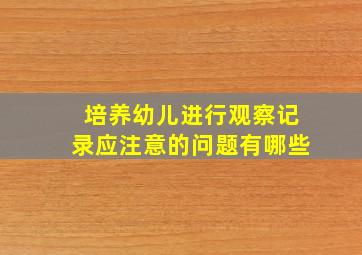 培养幼儿进行观察记录应注意的问题有哪些